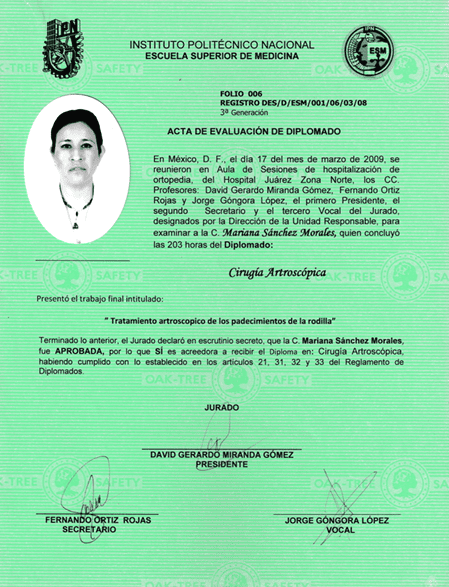 IPN

INSTITUTO POLITÉCNICO NACIONAL
ESCUELA SUPERIOR DE MEDICINA

ESM

FOLIO 006
REGISTRO DES/D/ESM/001/06/03/08
3ª Generación

ACTA DE EVALUACIÓN DE DIPLOMADO

En México, D. F., el día 17 del mes de marzo de 2009, se reunieron en Aula de Sesiones de hospitalización de ortopedia, del Hospital Juárez Zona Norte, los CC. Profesores: David Gerardo Miranda Gómez, Fernando Ortiz Rojas y Jorge Góngora López, el primero Presidente, el segundo Secretario y el tercero Vocal del Jurado, designados por la Dirección de la Unidad Responsable, para examinar a la C. Mariana Sánchez Morales, quien concluyó las 203 horas del Diplomado:

Cirugía Artroscópica

Presentó el trabajo final intitulado:

" Tratamiento artroscopico de los padecimientos de la rodilla"

Terminado lo anterior, el Jurado declaró en escrutinio secreto, que la C. Mariana Sánchez Morales, fue APROBADA, por lo que SÍ es acreedora a recibir el Diploma en: Cirugía Artroscópica, habiendo cumplido con lo establecido en los artículos 21, 31, 32 y 33 del Reglamento de Diplomados.

JURADO

DAVID GERARDO MIRANDA GÓMEZ
PRESIDENTE

FERNANDO ORTIZ ROJAS
SECRETARIO

JORGE GÓNGORA LÓPEZ
VOCAL

OAK-TREE SAFETY